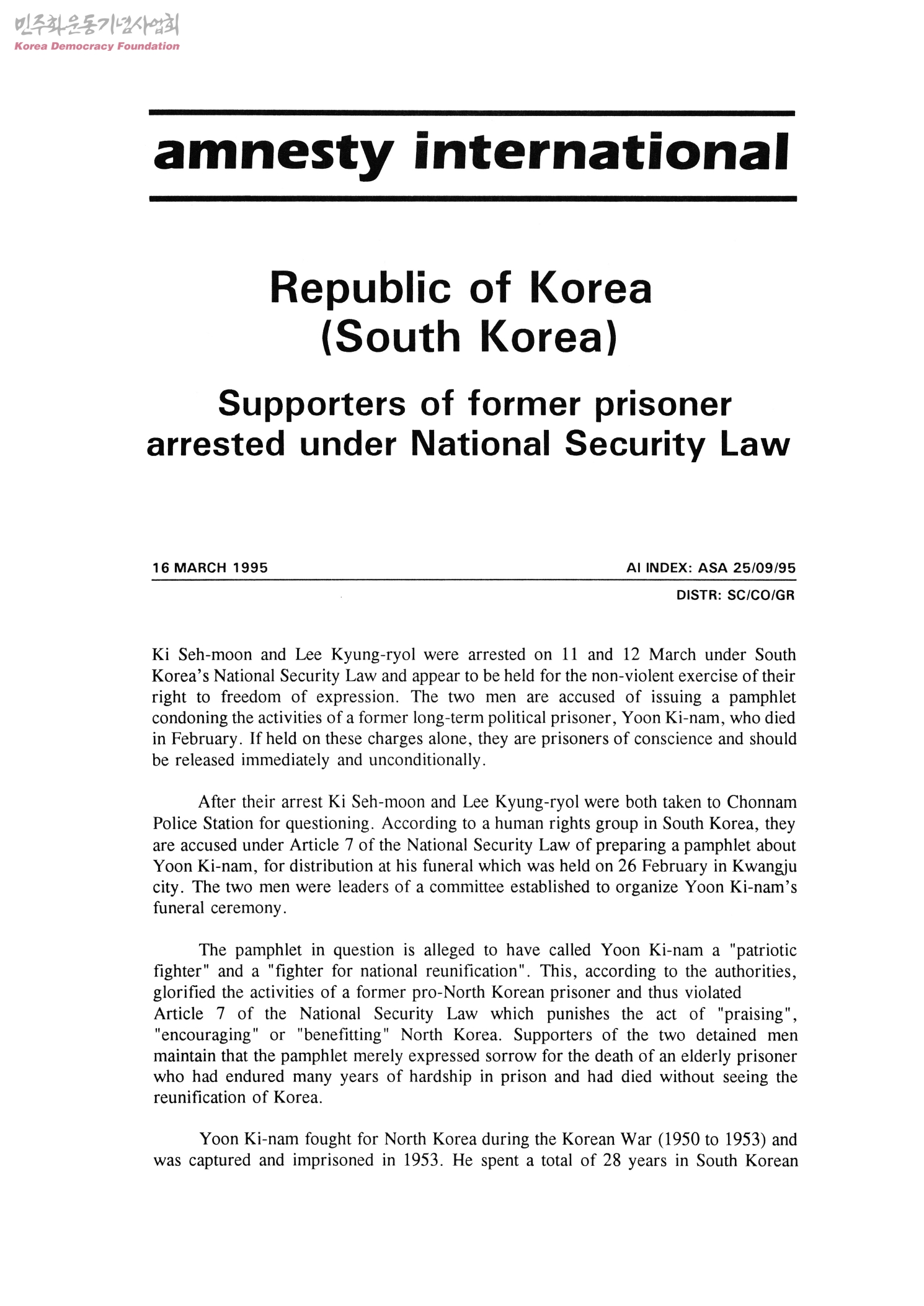 민주화운동기념사업회
Korea Democracy Foundation

amnesty international

Republic of Korea
(South Korea)

Supporters of former prisoner arrested under National Security Law

16 MARCH 1995

AI INDEX: ASA 25/09/95

DISTR: SC/CO/GR

Ki Seh-moon and Lee Kyung-ryol were arrested on 11 and 12 March under South Korea's National Security Law and appear to be held for the non-violent exercise of their right to freedom of expression. The two men are accused of issuing a pamphlet condoning the activities of a former long-term political prisoner, Yoon Ki-nam, who died in February. If held on these charges alone, they are prisoners of conscience and should be released immediately and unconditionally.

After their arrest Ki Seh-moon and Lee Kyung-ryol were both taken to Chonnam Police Station for questioning. According to a human rights group in South Korea, they are accused under Article 7 of the National Security Law of preparing a pamphlet about Yoon Ki-nam, for distribution at his funeral which was held on 26 February in Kwangju city. The two men were leaders of a committee established to organize Yoon Ki-nam's funeral ceremony.

The pamphlet in question is alleged to have called Yoon Ki-nam a "patriotic fighter" and a "fighter for national reunification". This, according to the authorities, glorified the activities of a former pro-North Korean prisoner and thus violated Article 7 of the National Security Law which punishes the act of "praising", "encouraging" or "benefitting" North Korea. Supporters of the two detained men maintain that the pamphlet merely expressed sorrow for the death of an elderly prisoner who had endured many years of hardship in prison and had died without seeing the reunification of Korea.

Yoon Ki-nam fought for North Korea during the Korean War (1950 to 1953) and was captured and imprisoned in 1953. He spent a total of 28 years in South Korean